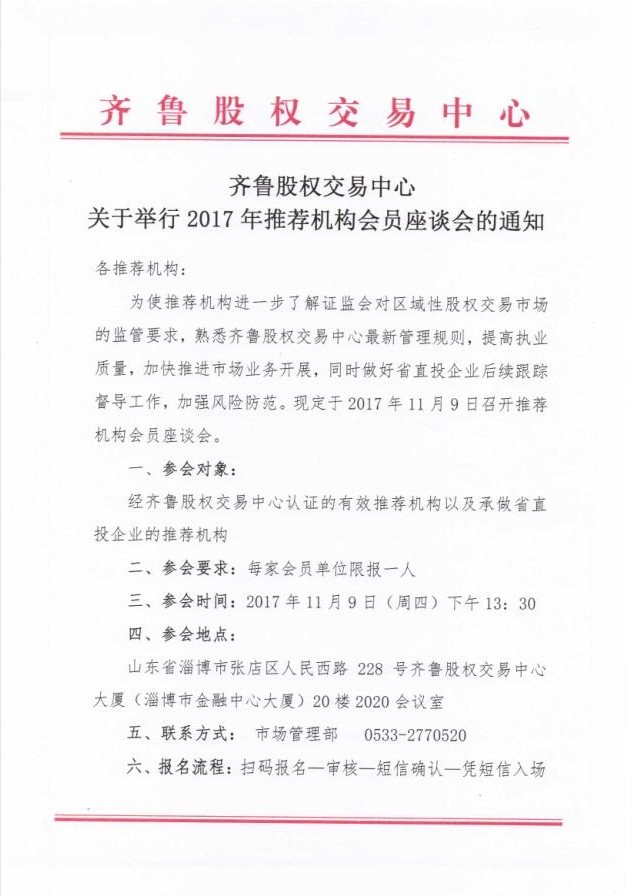 齐鲁股权交易中心

齐鲁股权交易中心
关于举行 2017 年推荐机构会员座谈会的通知

各推荐机构：

为使推荐机构进一步了解证监会对区域性股权交易市场的监管要求，熟悉齐鲁股权交易中心最新管理规则，提高执业质量，加快推进市场业务开展，同时做好省直投企业后续跟踪督导工作，加强风险防范。现定于 2017 年 11 月 9 日召开推荐机构会员座谈会。

一、参会对象：

经齐鲁股权交易中心认证的有效推荐机构以及承做省直投企业的推荐机构

二、参会要求：每家会员单位限报一人

三、参会时间：2017 年 11 月 9 日（周四）下午 13：30

四、参会地点：

山东省淄博市张店区人民西路 228 号齐鲁股权交易中心大厦（淄博市金融中心大厦）20 楼 2020 会议室

五、联系方式： 市场管理部 0533-2770520

六、报名流程：扫码报名—审核—短信确认—凭短信入场